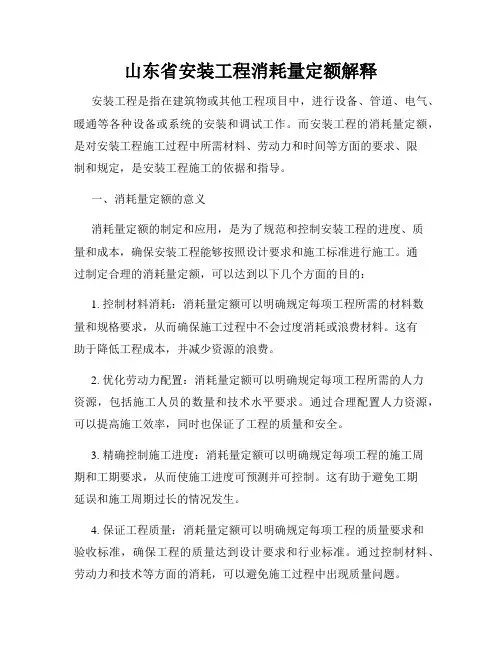 山东省安装工程消耗量定额解释

安装工程是指在建筑物或其他工程项目中，进行设备、管道、电气、暖通等各种设备或系统的安装和调试工作。而安装工程的消耗量定额，是对安装工程施工过程中所需材料、劳动力和时间等方面的要求、限制和规定，是安装工程施工的依据和指导。

一、消耗量定额的意义

消耗量定额的制定和应用，是为了规范和控制安装工程的进度、质量和成本，确保安装工程能够按照设计要求和施工标准进行施工。通过制定合理的消耗量定额，可以达到以下几个方面的目的：

1. 控制材料消耗：消耗量定额可以明确规定每项工程所需的材料数量和规格要求，从而确保施工过程中不会过度消耗或浪费材料。这有助于降低工程成本，并减少资源的浪费。

2. 优化劳动力配置：消耗量定额可以明确规定每项工程所需的人力资源，包括施工人员的数量和技术水平要求。通过合理配置人力资源，可以提高施工效率，同时也保证了工程的质量和安全。

3. 精确控制施工进度：消耗量定额可以明确规定每项工程的施工周期和工期要求，从而使施工进度可预测并可控制。这有助于避免工期延误和施工周期过长的情况发生。

4. 保证工程质量：消耗量定额可以明确规定每项工程的质量要求和验收标准，确保工程的质量达到设计要求和行业标准。通过控制材料、劳动力和技术等方面的消耗，可以避免施工过程中出现质量问题。